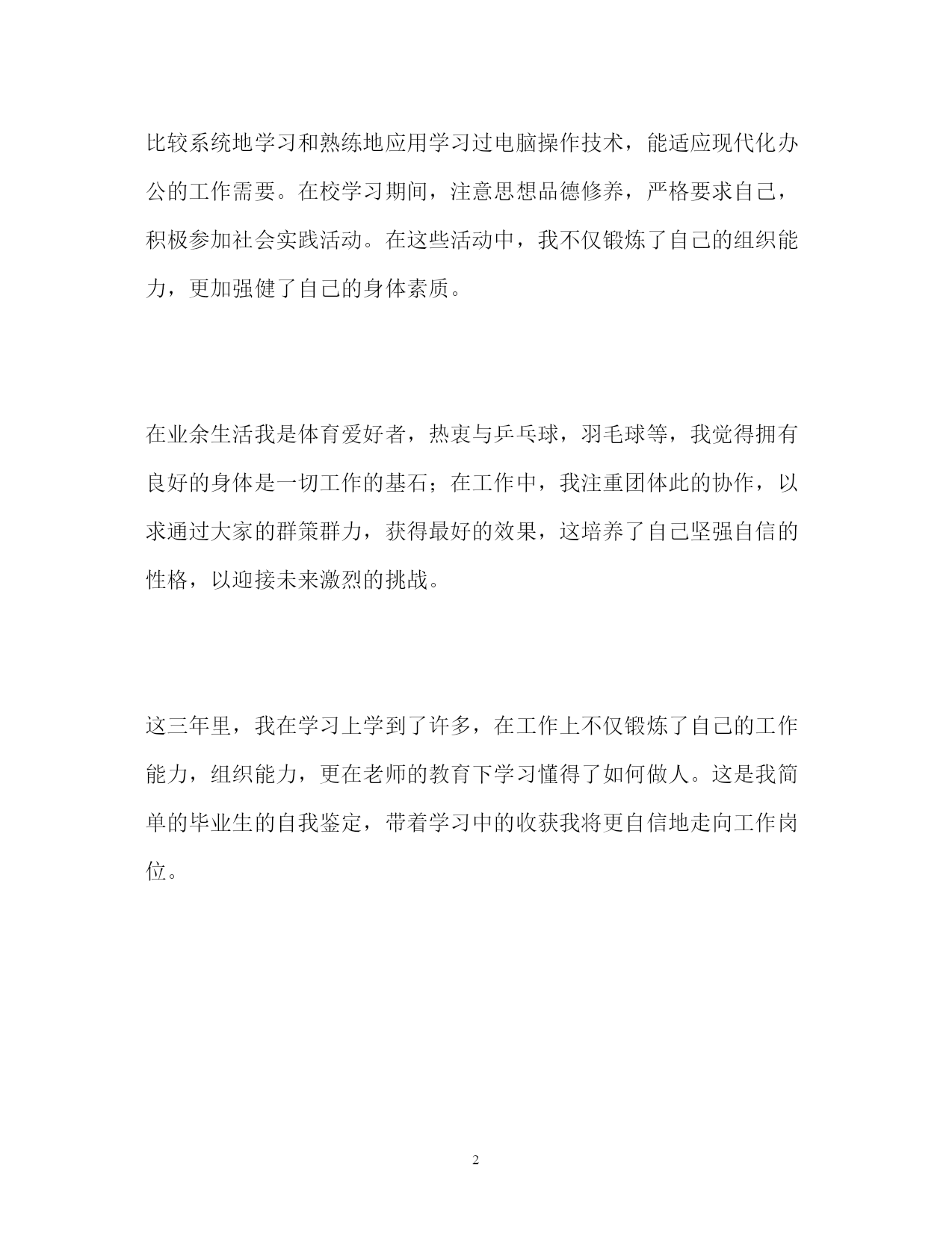 比较系统地学习和熟练地应用学习过电脑操作技术，能适应现代化办公的工作需要。在校学习期间，注意思想品德修养，严格要求自己，积极参加社会实践活动。在这些活动中，我不仅锻炼了自己的组织能力，更加强健了自己的身体素质。

在业余生活我是体育爱好者，热衷与乒乓球，羽毛球等，我觉得拥有良好的身体是一切工作的基石；在工作中，我注重团体此的协作，以求通过大家的群策群力，获得最好的效果，这培养了自己坚强自信的性格，以迎接未来激烈的挑战。

这三年里，我在学习上学到了许多，在工作上不仅锻炼了自己的工作能力，组织能力，更在老师的教育下学习懂得了如何做人。这是我简单的毕业生的自我鉴定，带着学习中的收获我将更自信地走向工作岗位。

2